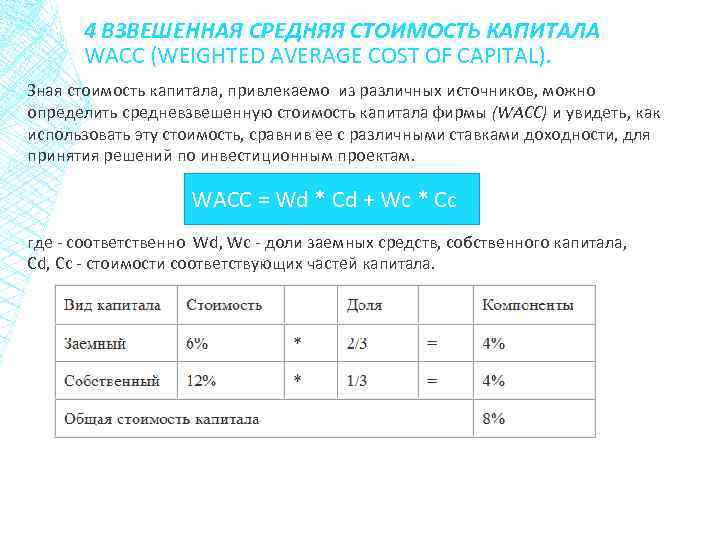 4 ВЗВЕШЕННАЯ СРЕДНЯЯ СТОИМОСТЬ КАПИТАЛА
WACC (WEIGHTED AVERAGE COST OF CAPITAL).

Зная стоимость капитала, привлекаемо из различных источников, можно определить средневзвешенную стоимость капитала фирмы (WACC) и увидеть, как использовать эту стоимость, сравнив ее с различными ставками доходности, для принятия решений по инвестиционным проектам.

WACC = Wd * Cd + Wc * Cc

где - соответственно Wd, Wc - доли заемных средств, собственного капитала, Cd, Cc - стоимости соответствующих частей капитала.

| Вид капитала | Стоимость | | Доля | | Компоненты |
|---|---|---|---|---|---|
| Заемный | 6% | * | 2/3 | = | 4% |
| Собственный | 12% | * | 1/3 | = | 4% |
| Общая стоимость капитала | | | | | 8% |